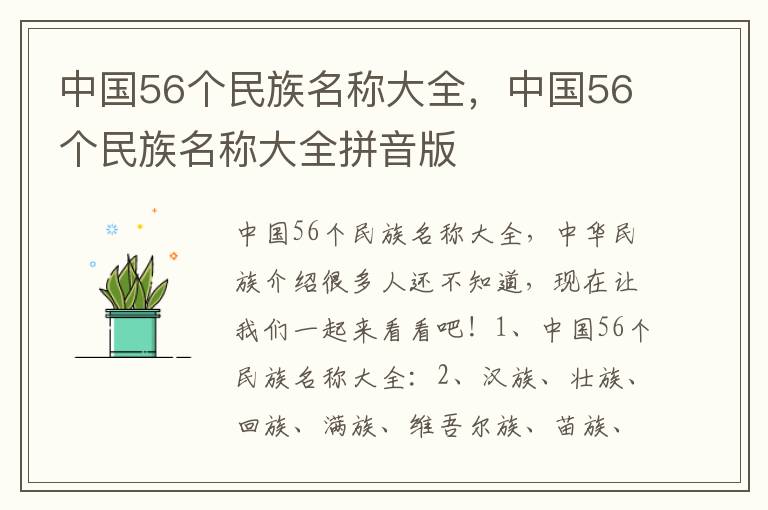 中国56个民族名称大全，中国56个民族名称大全拼音版

中国56个民族名称大全，中华民族介绍很多人还不知道，现在让我们一起来看看吧！1、中国56个民族名称大全：2、汉族、壮族、回族、满族、维吾尔族、苗族、